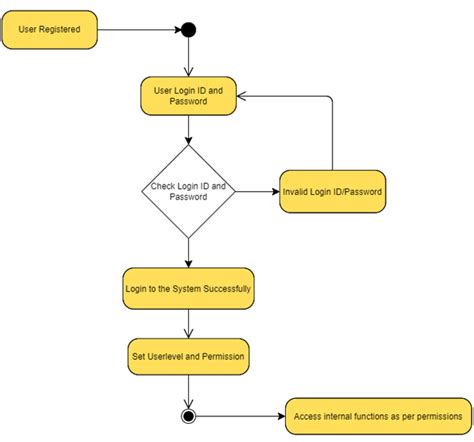 User Registered

User Login ID and Password

Check Login ID and Password

Invalid Login ID/Password

Login to the System Successfully

Set Userlevel and Permission

Access internal functions as per permissions